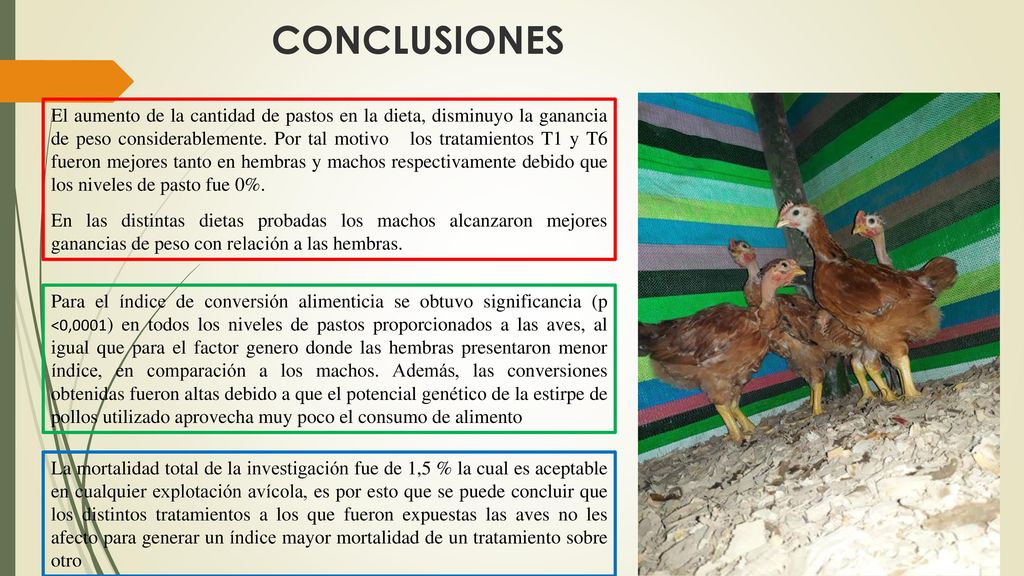 CONCLUSIONES

El aumento de la cantidad de pastos en la dieta, disminuyo la ganancia de peso considerablemente. Por tal motivo los tratamientos T1 y T6 fueron mejores tanto en hembras y machos respectivamente debido que los niveles de pasto fue 0%.

En las distintas dietas probadas los machos alcanzaron mejores ganancias de peso con relación a las hembras.

Para el índice de conversión alimenticia se obtuvo significancia (p <0,0001) en todos los niveles de pastos proporcionados a las aves, al igual que para el factor genero donde las hembras presentaron menor índice, en comparación a los machos. Además, las conversiones obtenidas fueron altas debido a que el potencial genético de la estirpe de pollos utilizado aprovecha muy poco el consumo de alimento

La mortalidad total de la investigación fue de 1,5 % la cual es aceptable en cualquier explotación avícola, es por esto que se puede concluir que los distintos tratamientos a los que fueron expuestas las aves no les afecto para generar un índice mayor mortalidad de un tratamiento sobre otro